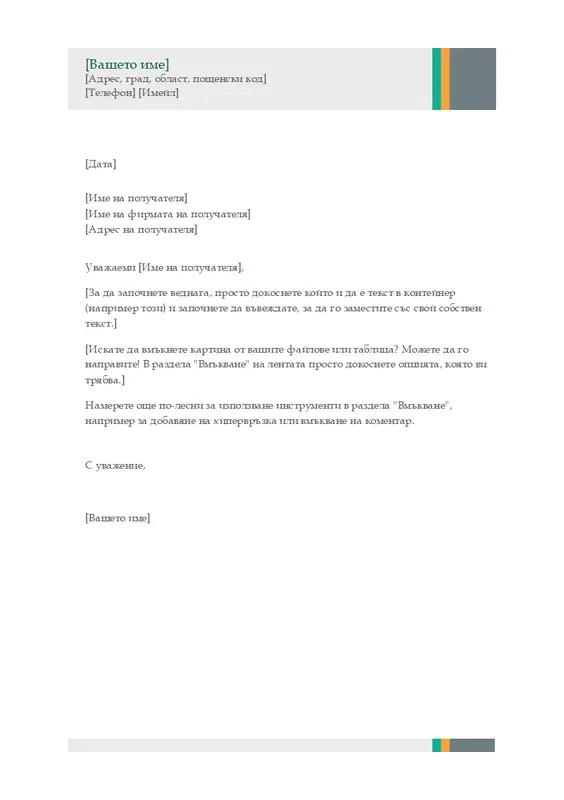 [Вашето име]
[Адрес, град, област, пощенски код]
[Телефон] [Имейл]

[Дата]

[Име на получателя]
[Име на фирмата на получателя]
[Адрес на получателя]

Уважаеми [Име на получателя],

[За да започнете веднага, просто докоснете който и да е текст в контейнер (например този) и започнете да въвеждате, за да го заместите със свой собствен текст.]

[Искате да вмъкнете картина от вашите файлове или таблица? Можете да го направите! В раздела "Вмъкване" на лентата просто докоснете опцията, която ви трябва.]

Намерете още по-лесни за използване инструменти в раздела "Вмъкване", например за добавяне на хипервръзка или вмъкване на коментар.

С уважение,

[Вашето име]